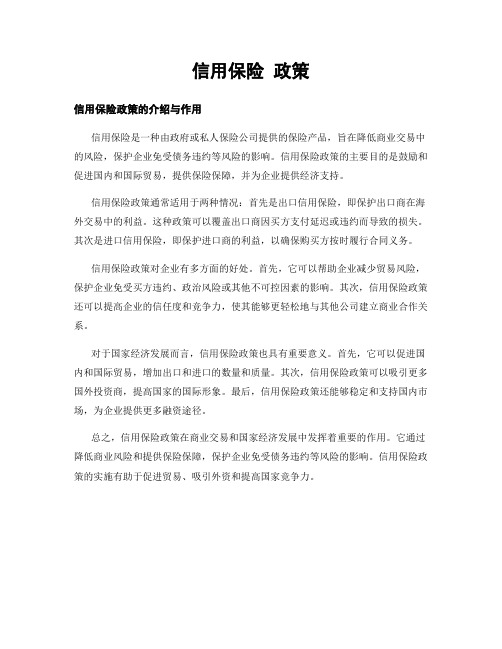 信用保险 政策

信用保险政策的介绍与作用

信用保险是一种由政府或私人保险公司提供的保险产品，旨在降低商业交易中的风险，保护企业免受债务违约等风险的影响。信用保险政策的主要目的是鼓励和促进国内和国际贸易，提供保险保障，并为企业提供经济支持。

信用保险政策通常适用于两种情况：首先是出口信用保险，即保护出口商在海外交易中的利益。这种政策可以覆盖出口商因买方支付延迟或违约而导致的损失。其次是进口信用保险，即保护进口商的利益，以确保购买方按时履行合同义务。

信用保险政策对企业有多方面的好处。首先，它可以帮助企业减少贸易风险，保护企业免受买方违约、政治风险或其他不可控因素的影响。其次，信用保险政策还可以提高企业的信任度和竞争力，使其能够更轻松地与其他公司建立商业合作关系。

对于国家经济发展而言，信用保险政策也具有重要意义。首先，它可以促进国内和国际贸易，增加出口和进口的数量和质量。其次，信用保险政策可以吸引更多国外投资商，提高国家的国际形象。最后，信用保险政策还能够稳定和支持国内市场，为企业提供更多融资途径。

总之，信用保险政策在商业交易和国家经济发展中发挥着重要的作用。它通过降低商业风险和提供保险保障，保护企业免受债务违约等风险的影响。信用保险政策的实施有助于促进贸易、吸引外资和提高国家竞争力。